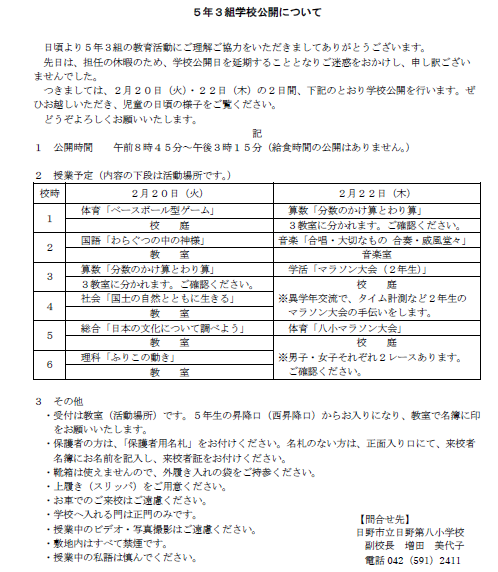 ５年３組学校公開について

日頃より５年３組の教育活動にご理解ご協力をいただきましてありがとうございます。

先日は、担任の休暇のため、学校公開日を延期することとなりご迷惑をおかけし、申し訳ございませんでした。

つきましては、２月２０日（火）・２２日（木）の２日間、下記のとおり学校公開を行います。ぜひお越しいただき、児童の日頃の様子をご覧ください。

どうぞよろしくお願いいたします。

記

１　公開時間　　午前８時４５分～午後３時１５分（給食時間の公開はありません。）

２　授業予定（内容の下段は活動場所です。）

| 校時 | ２月２０日（火） | ２月２２日（木） |
|---|---|---|
| １ | 体育「ベースボール型ゲーム」 | 算数「分数のかけ算とわり算」 |
| | 校　庭 | ３教室に分かれます。ご確認ください。 |
| ２ | 国語「わらぐつの中の神様」 | 音楽「合唱・大切なもの 合奏・威風堂々」 |
| | 教　室 | 音楽室 |
| ３ | 算数「分数のかけ算とわり算」 | 学活「マラソン大会（２年生）」 |
| | ３教室に分かれます。ご確認ください。 | 校　庭 ※異学年交流で、タイム計測など２年生のマラソン大会の手伝いをします。 |
| ４ | 社会「国土の自然とともに生きる」 | |
| | 教　室 | |
| ５ | 総合「日本の文化について調べよう」 | 体育「八小マラソン大会」 |
| | 教　室 | 校　庭 ※男子・女子それぞれ２レースあります。ご確認ください。 |
| ６ | 理科「ふりこの動き」 | |
| | 教　室 | |

３　その他
・受付は教室（活動場所）です。５年生の昇降口（西昇降口）からお入りになり、教室で名簿に印をお願いいたします。
・保護者の方は、「保護者用名札」をお付けください。名札のない方は、正面入り口にて、来校者名簿にお名前を記入し、来校者証をお付けください。
・靴箱は使えませんので、外履き入れの袋をご持参ください。
・上履き（スリッパ）をご用意ください。
・お車でのご来校はご遠慮ください。
・学校へ入れる門は正門のみです。
・授業中のビデオ・写真撮影はご遠慮ください。
・敷地内はすべて禁煙です。
・授業中の私語は慎んでください。

【問合せ先】
日野市立日野第八小学校
副校長　増田　美代子
電話 042（591）2411